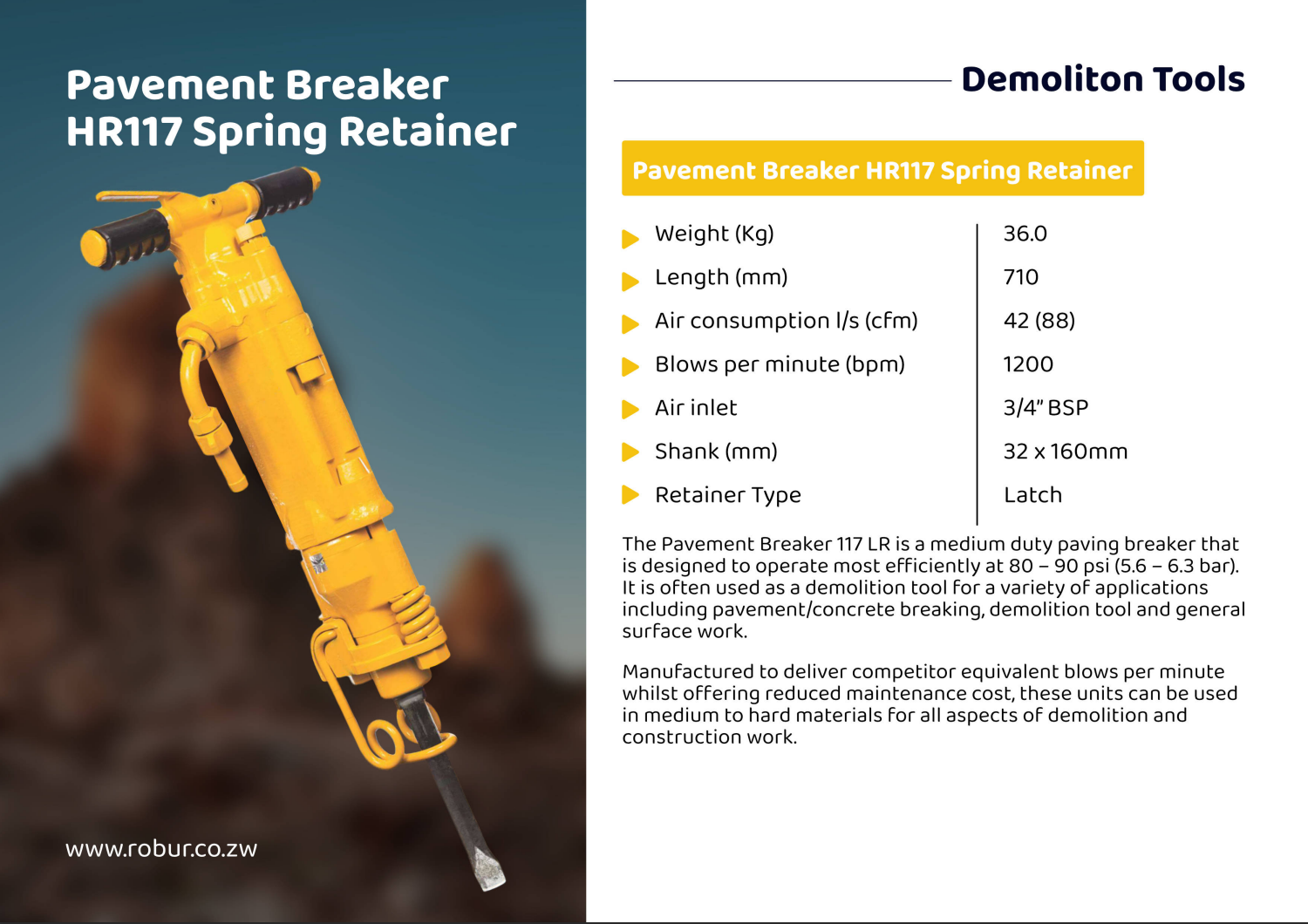 Pavement Breaker HR117 Spring Retainer

www.robur.co.zw

Demoliton Tools

Pavement Breaker HR117 Spring Retainer

| | |
|---|---|
| Weight (Kg) | 36.0 |
| Length (mm) | 710 |
| Air consumption l/s (cfm) | 42 (88) |
| Blows per minute (bpm) | 1200 |
| Air inlet | 3/4" BSP |
| Shank (mm) | 32 x 160mm |
| Retainer Type | Latch |

The Pavement Breaker 117 LR is a medium duty paving breaker that is designed to operate most efficiently at 80 – 90 psi (5.6 – 6.3 bar). It is often used as a demolition tool for a variety of applications including pavement/concrete breaking, demolition tool and general surface work.

Manufactured to deliver competitor equivalent blows per minute whilst offering reduced maintenance cost, these units can be used in medium to hard materials for all aspects of demolition and construction work.